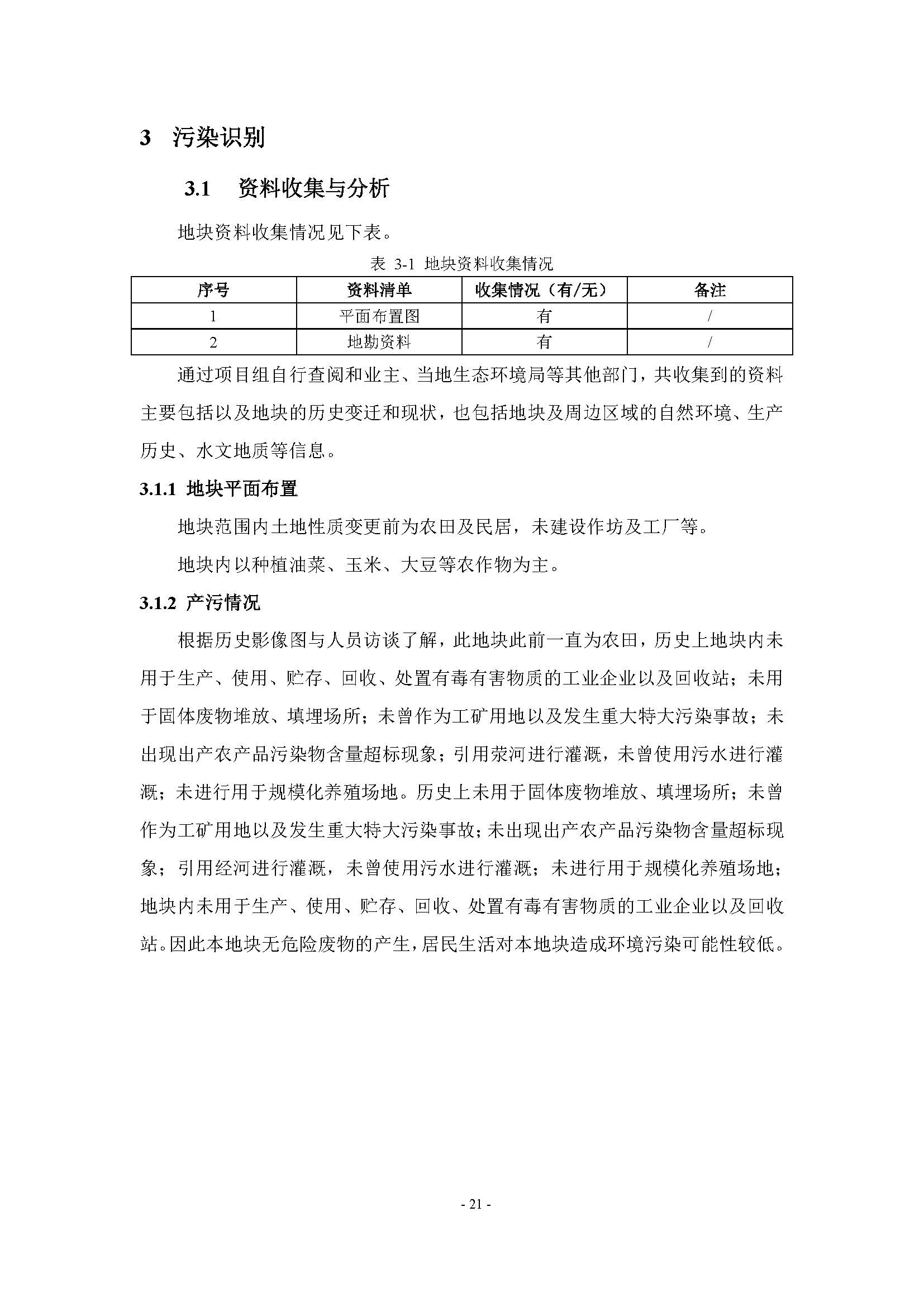 3 污染识别

3.1 资料收集与分析

地块资料收集情况见下表。

表 3-1 地块资料收集情况

| 序号 | 资料清单 | 收集情况（有/无） | 备注 |
|---|---|---|---|
| 1 | 平面布置图 | 有 | / |
| 2 | 地勘资料 | 有 | / |

通过项目组自行查阅和业主、当地生态环境局等其他部门，共收集到的资料主要包括以及地块的历史变迁和现状，也包括地块及周边区域的自然环境、生产历史、水文地质等信息。

3.1.1 地块平面布置

地块范围内土地性质变更前为农田及民居，未建设作坊及工厂等。

地块内以种植油菜、玉米、大豆等农作物为主。

3.1.2 产污情况

根据历史影像图与人员访谈了解，此地块此前一直为农田，历史上地块内未用于生产、使用、贮存、回收、处置有毒有害物质的工业企业以及回收站；未用于固体废物堆放、填埋场所；未曾作为工矿用地以及发生重大特大污染事故；未出现出产农产品污染物含量超标现象；引用荥河进行灌溉，未曾使用污水进行灌溉；未进行用于规模化养殖场地。历史上未用于固体废物堆放、填埋场所；未曾作为工矿用地以及发生重大特大污染事故；未出现出产农产品污染物含量超标现象；引用经河进行灌溉，未曾使用污水进行灌溉；未进行用于规模化养殖场地；地块内未用于生产、使用、贮存、回收、处置有毒有害物质的工业企业以及回收站。因此本地块无危险废物的产生，居民生活对本地块造成环境污染可能性较低。

- 21 -